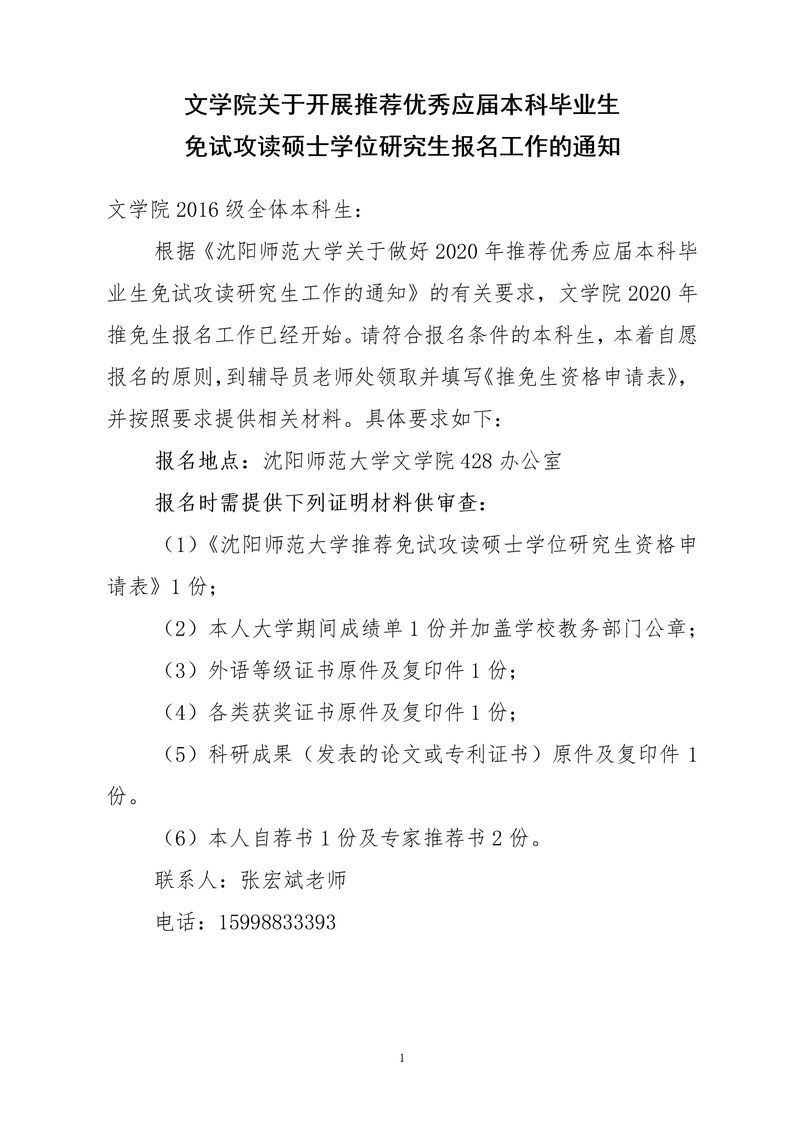 文学院关于开展推荐优秀应届本科毕业生
免试攻读硕士学位研究生报名工作的通知

文学院 2016 级全体本科生：

根据《沈阳师范大学关于做好 2020 年推荐优秀应届本科毕业生免试攻读研究生工作的通知》的有关要求，文学院 2020 年推免生报名工作已经开始。请符合报名条件的本科生，本着自愿报名的原则，到辅导员老师处领取并填写《推免生资格申请表》，并按照要求提供相关材料。具体要求如下：

报名地点：沈阳师范大学文学院 428 办公室

报名时需提供下列证明材料供审查：

（1）《沈阳师范大学推荐免试攻读硕士学位研究生资格申请表》1 份；

（2）本人大学期间成绩单 1 份并加盖学校教务部门公章；

（3）外语等级证书原件及复印件 1 份；

（4）各类获奖证书原件及复印件 1 份；

（5）科研成果（发表的论文或专利证书）原件及复印件 1 份。

（6）本人自荐书 1 份及专家推荐书 2 份。

联系人：张宏斌老师

电话：15998833393

1